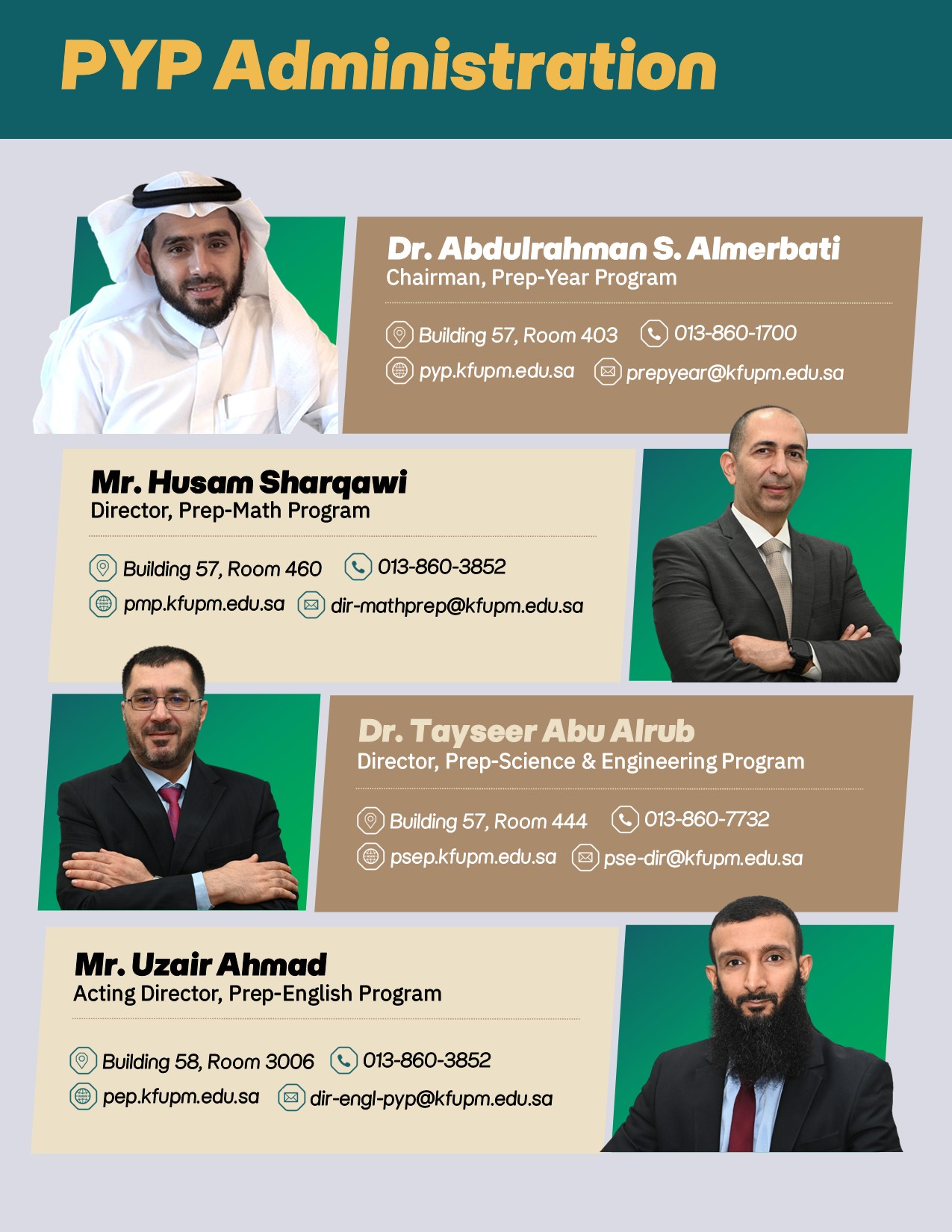 PYP Administration

Dr. Abdulrahman S. Almerbati
Chairman, Prep-Year Program

Building 57, Room 403
013-860-1700
pyp.kfupm.edu.sa
prepyear@kfupm.edu.sa

Mr. Husam Sharqawi
Director, Prep-Math Program

Building 57, Room 460
013-860-3852
pmp.kfupm.edu.sa
dir-mathprep@kfupm.edu.sa

Dr. Tayseer Abu Alrub
Director, Prep-Science & Engineering Program

Building 57, Room 444
013-860-7732
psep.kfupm.edu.sa
pse-dir@kfupm.edu.sa

Mr. Uzair Ahmad
Acting Director, Prep-English Program

Building 58, Room 3006
013-860-3852
pep.kfupm.edu.sa
dir-engl-pyp@kfupm.edu.sa